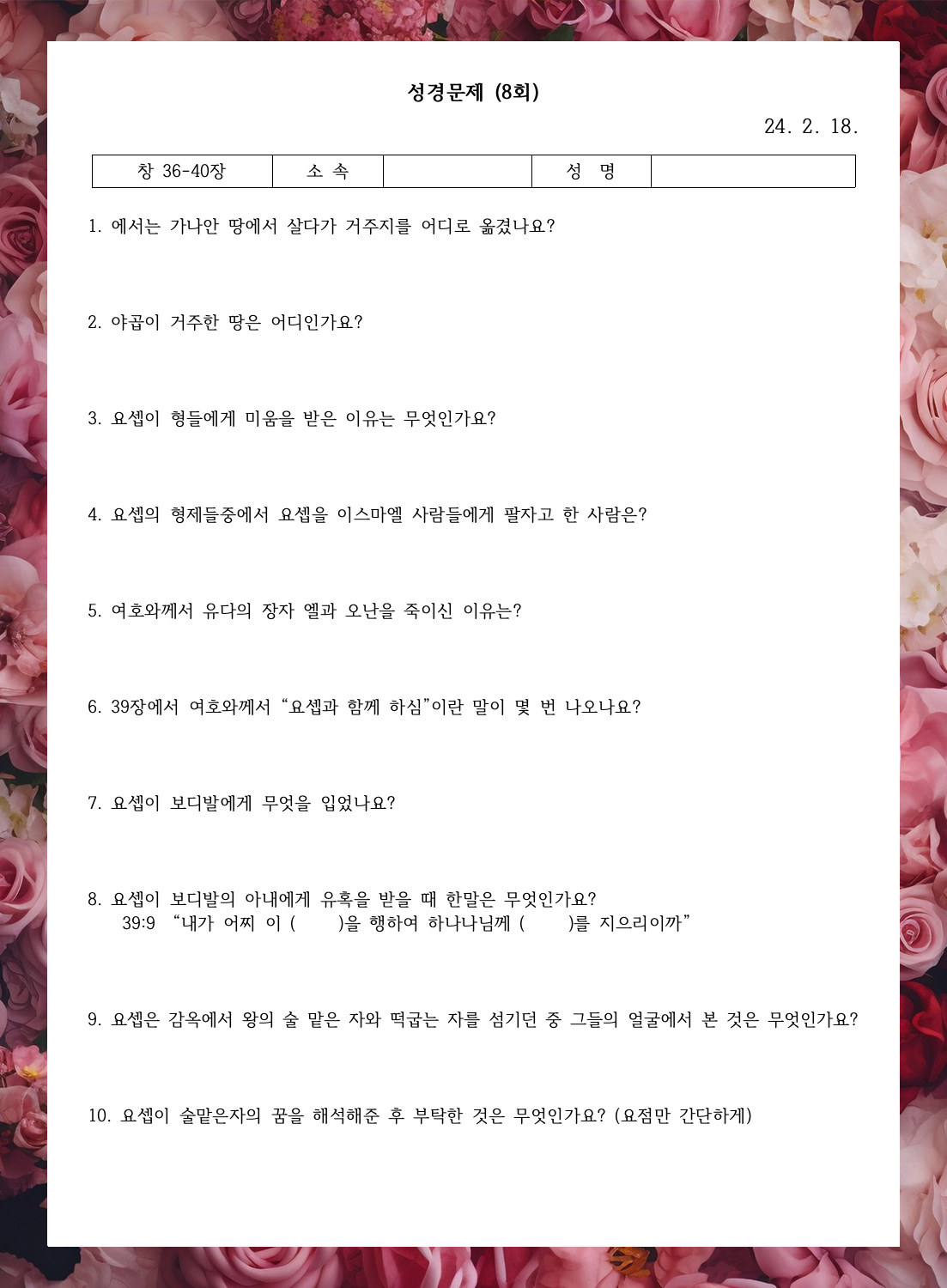 성경문제 (8회)

24. 2. 18.

| 창 36-40장 | 소 속 |  | 성 명 |  |
|---|---|---|---|---|

1. 에서는 가나안 땅에서 살다가 거주지를 어디로 옮겼나요?

2. 야곱이 거주한 땅은 어디인가요?

3. 요셉이 형들에게 미움을 받은 이유는 무엇인가요?

4. 요셉의 형제들중에서 요셉을 이스마엘 사람들에게 팔자고 한 사람은?

5. 여호와께서 유다의 장자 엘과 오난을 죽이신 이유는?

6. 39장에서 여호와께서 “요셉과 함께 하심”이란 말이 몇 번 나오나요?

7. 요셉이 보디발에게 무엇을 입었나요?

8. 요셉이 보디발의 아내에게 유혹을 받을 때 한말은 무엇인가요?
39:9 “내가 어찌 이 (　　)을 행하여 하나나님께 (　　)를 지으리이까”

9. 요셉은 감옥에서 왕의 술 맡은 자와 떡굽는 자를 섬기던 중 그들의 얼굴에서 본 것은 무엇인가요?

10. 요셉이 술맡은자의 꿈을 해석해준 후 부탁한 것은 무엇인가요? (요점만 간단하게)